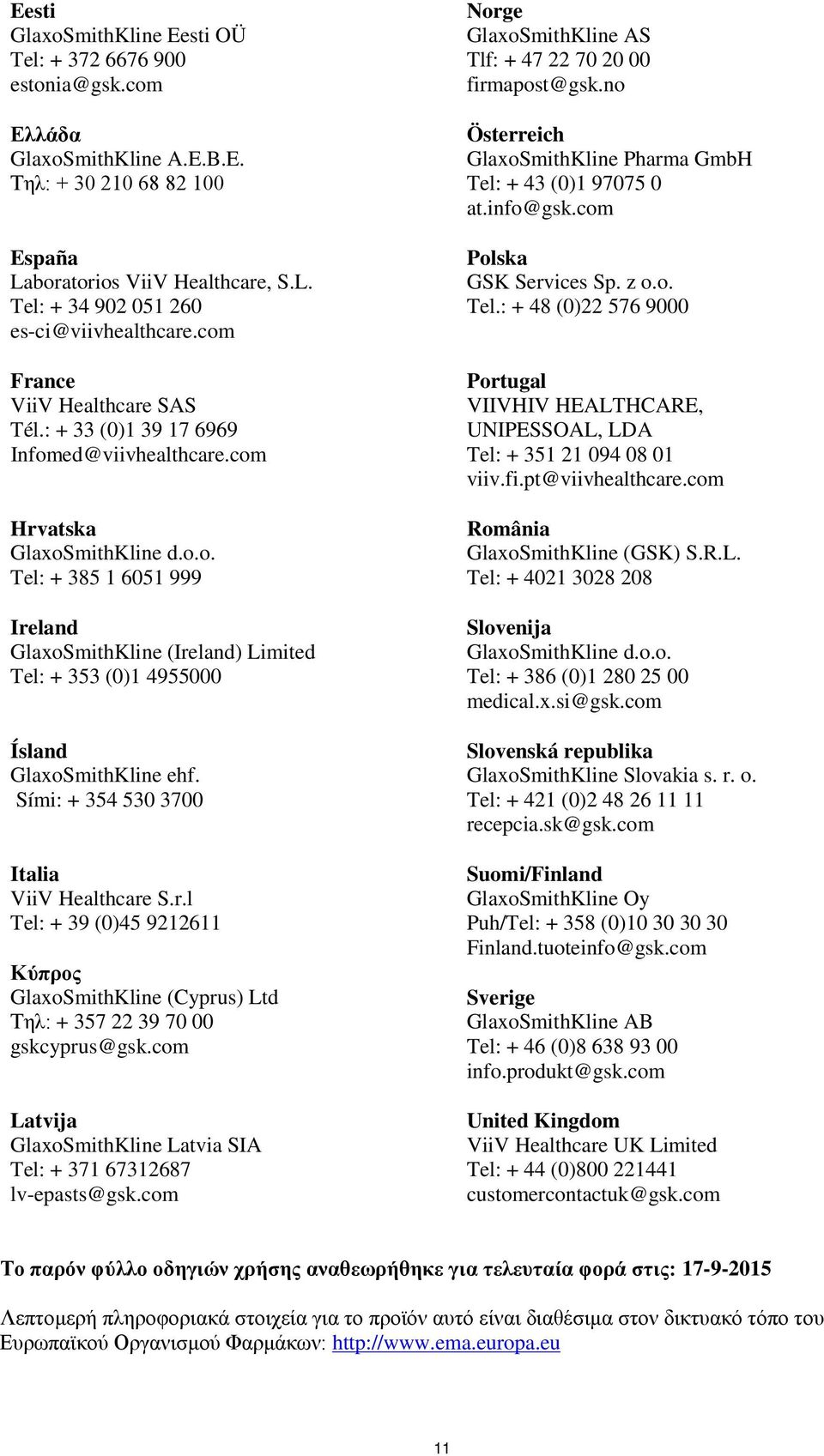 Eesti
GlaxoSmithKline Eesti OÜ
Tel: + 372 6676 900
estonia@gsk.com

Ελλάδα
GlaxoSmithKline A.E.B.E.
Τηλ: + 30 210 68 82 100

España
Laboratorios ViiV Healthcare, S.L.
Tel: + 34 902 051 260
es-ci@viivhealthcare.com

France
ViiV Healthcare SAS
Tél.: + 33 (0)1 39 17 6969
Infomed@viivhealthcare.com

Hrvatska
GlaxoSmithKline d.o.o.
Tel: + 385 1 6051 999

Ireland
GlaxoSmithKline (Ireland) Limited
Tel: + 353 (0)1 4955000

Ísland
GlaxoSmithKline ehf.
Sími: + 354 530 3700

Italia
ViiV Healthcare S.r.l
Tel: + 39 (0)45 9212611

Κύπρος
GlaxoSmithKline (Cyprus) Ltd
Τηλ: + 357 22 39 70 00
gskcyprus@gsk.com

Latvija
GlaxoSmithKline Latvia SIA
Tel: + 371 67312687
lv-epasts@gsk.com

Norge
GlaxoSmithKline AS
Tlf: + 47 22 70 20 00
firmapost@gsk.no

Österreich
GlaxoSmithKline Pharma GmbH
Tel: + 43 (0)1 97075 0
at.info@gsk.com

Polska
GSK Services Sp. z o.o.
Tel.: + 48 (0)22 576 9000

Portugal
VIIVHIV HEALTHCARE, UNIPESSOAL, LDA
Tel: + 351 21 094 08 01
viiv.fi.pt@viivhealthcare.com

România
GlaxoSmithKline (GSK) S.R.L.
Tel: + 4021 3028 208

Slovenija
GlaxoSmithKline d.o.o.
Tel: + 386 (0)1 280 25 00
medical.x.si@gsk.com

Slovenská republika
GlaxoSmithKline Slovakia s. r. o.
Tel: + 421 (0)2 48 26 11 11
recepcia.sk@gsk.com

Suomi/Finland
GlaxoSmithKline Oy
Puh/Tel: + 358 (0)10 30 30 30
Finland.tuoteinfo@gsk.com

Sverige
GlaxoSmithKline AB
Tel: + 46 (0)8 638 93 00
info.produkt@gsk.com

United Kingdom
ViiV Healthcare UK Limited
Tel: + 44 (0)800 221441
customercontactuk@gsk.com

Το παρόν φύλλο οδηγιών χρήσης αναθεωρήθηκε για τελευταία φορά στις: 17-9-2015

Λεπτομερή πληροφοριακά στοιχεία για το προϊόν αυτό είναι διαθέσιμα στον δικτυακό τόπο του Ευρωπαϊκού Οργανισμού Φαρμάκων: http://www.ema.europa.eu

11